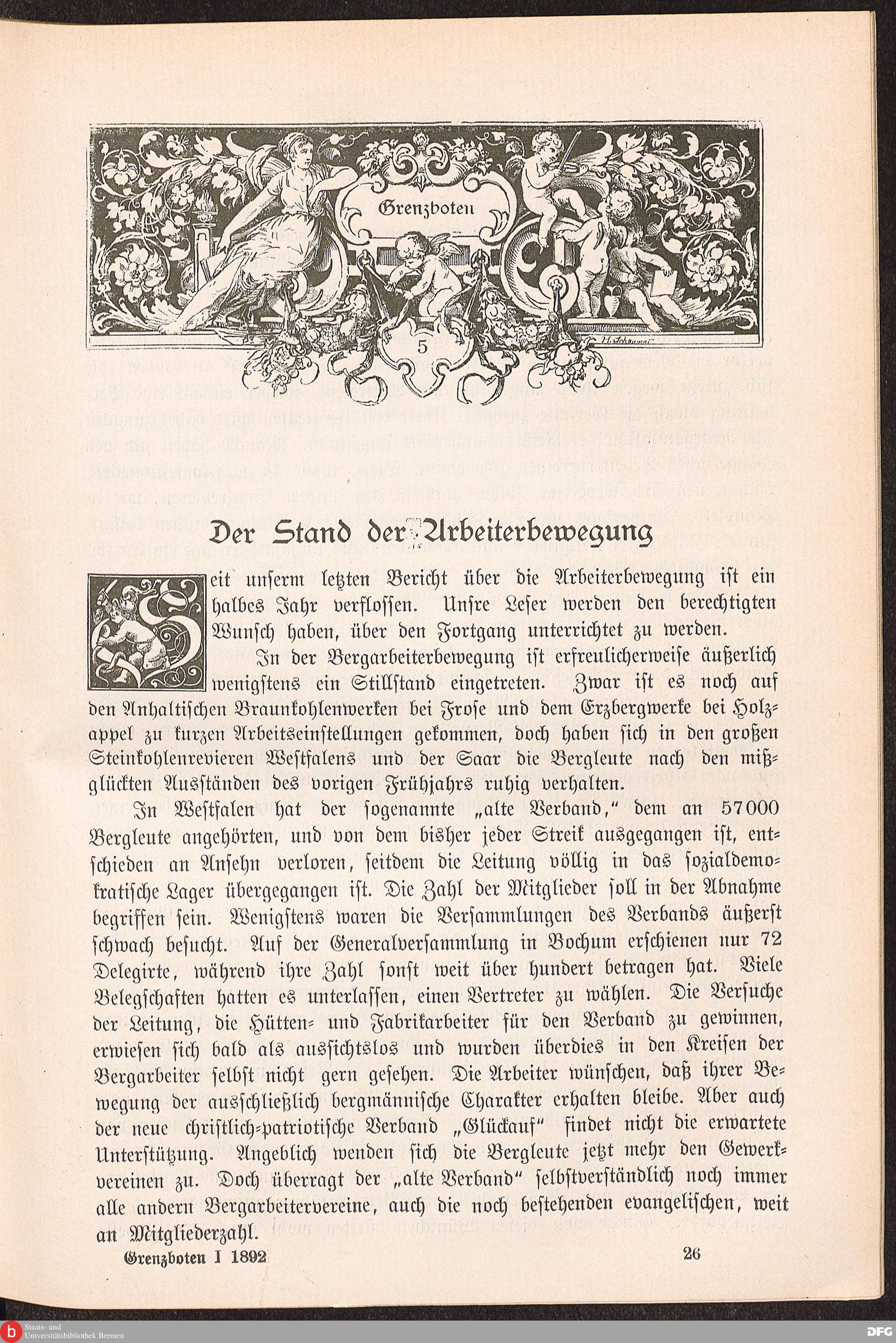 Grenzboten

5

Der Stand der Arbeiterbewegung

Seit unserm letzten Bericht über die Arbeiterbewegung ist ein halbes Jahr verflossen. Unsre Leser werden den berechtigten Wunsch haben, über den Fortgang unterrichtet zu werden.

In der Bergarbeiterbewegung ist erfreulicherweise äußerlich wenigstens ein Stillstand eingetreten. Zwar ist es noch auf den Anhaltischen Braunkohlenwerken bei Frose und dem Erzbergwerke bei Holzappel zu kurzen Arbeitseinstellungen gekommen, doch haben sich in den großen Steinkohlenrevieren Westfalens und der Saar die Bergleute nach den mißglückten Ausständen des vorigen Frühjahrs ruhig verhalten.

In Westfalen hat der sogenannte „alte Verband," dem an 57000 Bergleute angehörten, und von dem bisher jeder Streik ausgegangen ist, entschieden an Ansehn verloren, seitdem die Leitung völlig in das sozialdemokratische Lager übergegangen ist. Die Zahl der Mitglieder soll in der Abnahme begriffen sein. Wenigstens waren die Versammlungen des Verbands äußerst schwach besucht. Auf der Generalversammlung in Bochum erschienen nur 72 Delegirte, während ihre Zahl sonst weit über hundert betragen hat. Viele Belegschaften hatten es unterlassen, einen Vertreter zu wählen. Die Versuche der Leitung, die Hütten- und Fabrikarbeiter für den Verband zu gewinnen, erwiesen sich bald als aussichtslos und wurden überdies in den Kreisen der Bergarbeiter selbst nicht gern gesehen. Die Arbeiter wünschen, daß ihrer Bewegung der ausschließlich bergmännische Charakter erhalten bleibe. Aber auch der neue christlich-patriotische Verband „Glückauf" findet nicht die erwartete Unterstützung. Angeblich wenden sich die Bergleute jetzt mehr den Gewerkvereinen zu. Doch überragt der „alte Verband" selbstverständlich noch immer alle andern Bergarbeitervereine, auch die noch bestehenden evangelischen, weit an Mitgliederzahl.

Grenzboten I 1892 26

Staats- und Universitätsbibliothek Bremen

DFG